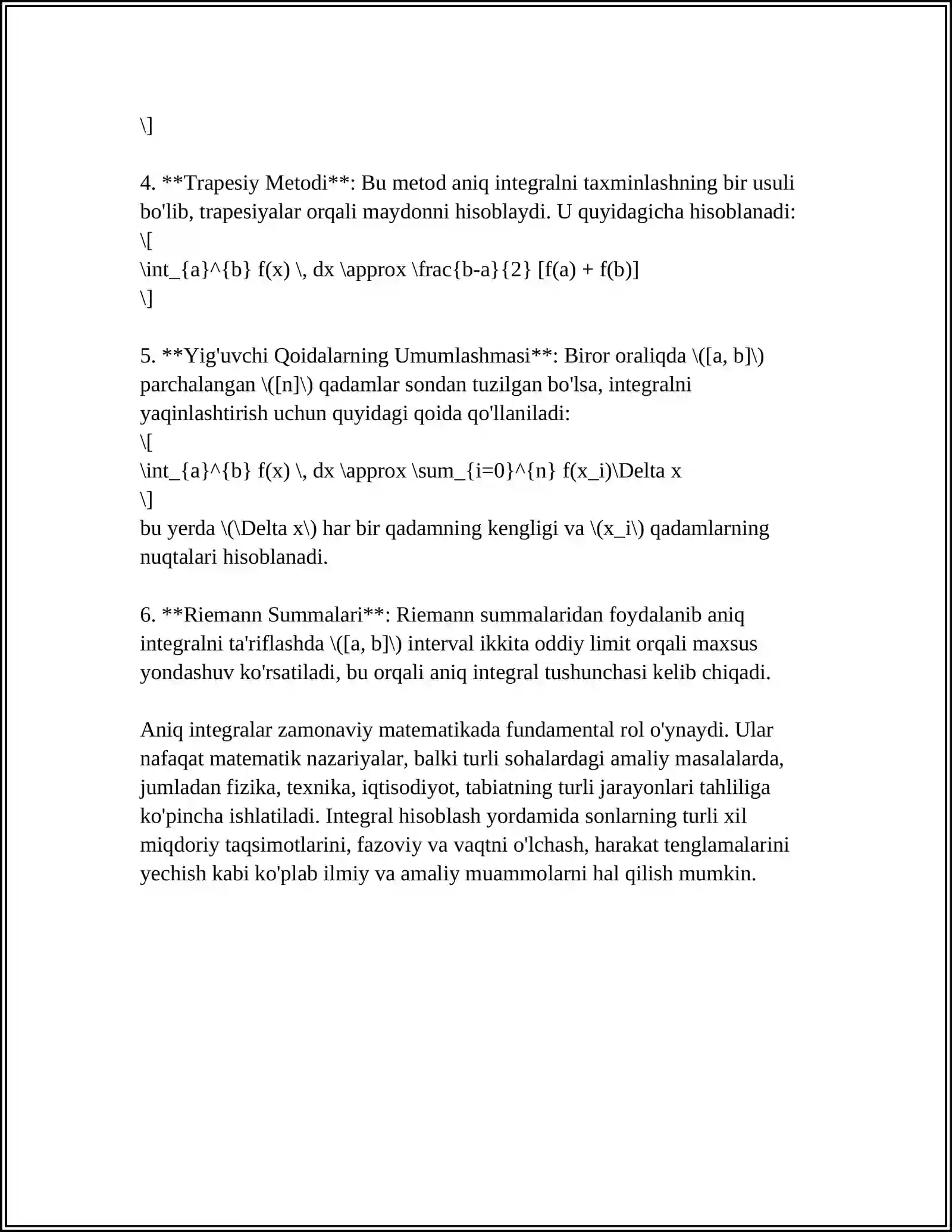 \]

4. **Trapesiy Metodi**: Bu metod aniq integralni taxminlashning bir usuli bo'lib, trapesiyalar orqali maydonni hisoblaydi. U quyidagicha hisoblanadi:
\[
\int_{a}^{b} f(x) \, dx \approx \frac{b-a}{2} [f(a) + f(b)]
\]

5. **Yig'uvchi Qoidalarning Umumlashmasi**: Biror oraliqda \([a, b]\) parchalangan \([n]\) qadamlar sondan tuzilgan bo'lsa, integralni yaqinlashtirish uchun quyidagi qoida qo'llaniladi:
\[
\int_{a}^{b} f(x) \, dx \approx \sum_{i=0}^{n} f(x_i)\Delta x
\]
bu yerda \(\Delta x\) har bir qadamning kengligi va \(x_i\) qadamlarning nuqtalari hisoblanadi.

6. **Riemann Summalari**: Riemann summalaridan foydalanib aniq integralni ta'riflashda \([a, b]\) interval ikkita oddiy limit orqali maxsus yondashuv ko'rsatiladi, bu orqali aniq integral tushunchasi kelib chiqadi.

Aniq integralar zamonaviy matematikada fundamental rol o'ynaydi. Ular nafaqat matematik nazariyalar, balki turli sohalardagi amaliy masalalarda, jumladan fizika, texnika, iqtisodiyot, tabiatning turli jarayonlari tahliliga ko'pincha ishlatiladi. Integral hisoblash yordamida sonlarning turli xil miqdoriy taqsimotlarini, fazoviy va vaqtni o'lchash, harakat tenglamalarini yechish kabi ko'plab ilmiy va amaliy muammolarni hal qilish mumkin.